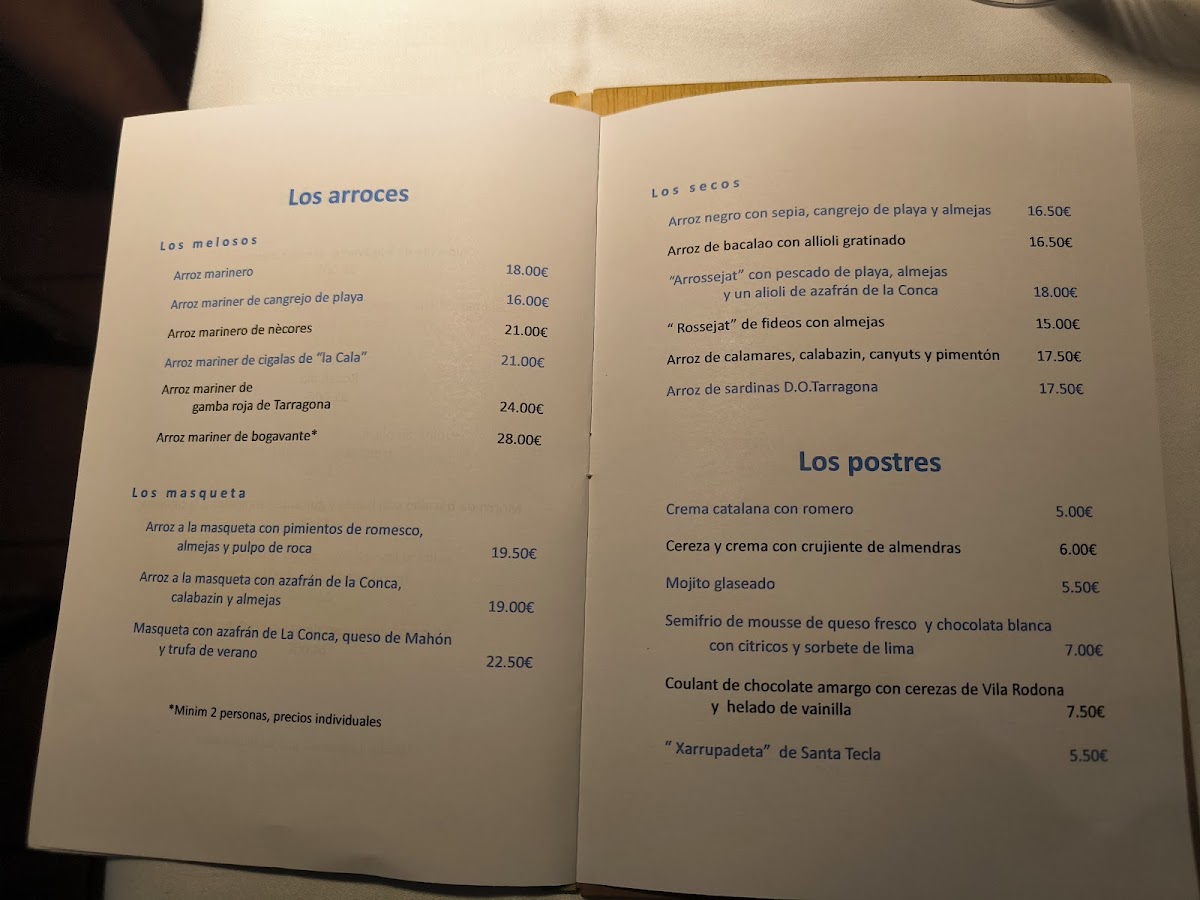 Los arroces

Los melosos

Arroz marinero 18.00€

Arroz mariner de cangrejo de playa 16.00€

Arroz marinero de nècores 21.00€

Arroz mariner de cigalas de "la Cala" 21.00€

Arroz mariner de gamba roja de Tarragona 24.00€

Arroz mariner de bogavante* 28.00€

Los masqueta

Arroz a la masqueta con pimientos de romesco, almejas y pulpo de roca 19.50€

Arroz a la masqueta con azafrán de la Conca, calabazin y almejas 19.00€

Masqueta con azafrán de La Conca, queso de Mahón y trufa de verano 22.50€

*Minim 2 personas, precios individuales

Los secos

Arroz negro con sepia, cangrejo de playa y almejas 16.50€

Arroz de bacalao con allioli gratinado 16.50€

"Arrossejat" con pescado de playa, almejas y un alioli de azafrán de la Conca 18.00€

" Rossejat" de fideos con almejas 15.00€

Arroz de calamares, calabazin, canyuts y pimentón 17.50€

Arroz de sardinas D.O.Tarragona 17.50€

Los postres

Crema catalana con romero 5.00€

Cereza y crema con crujiente de almendras 6.00€

Mojito glaseado 5.50€

Semifrio de mousse de queso fresco y chocolata blanca con citricos y sorbete de lima 7.00€

Coulant de chocolate amargo con cerezas de Vila Rodona y helado de vainilla 7.50€

" Xarrupadeta" de Santa Tecla 5.50€